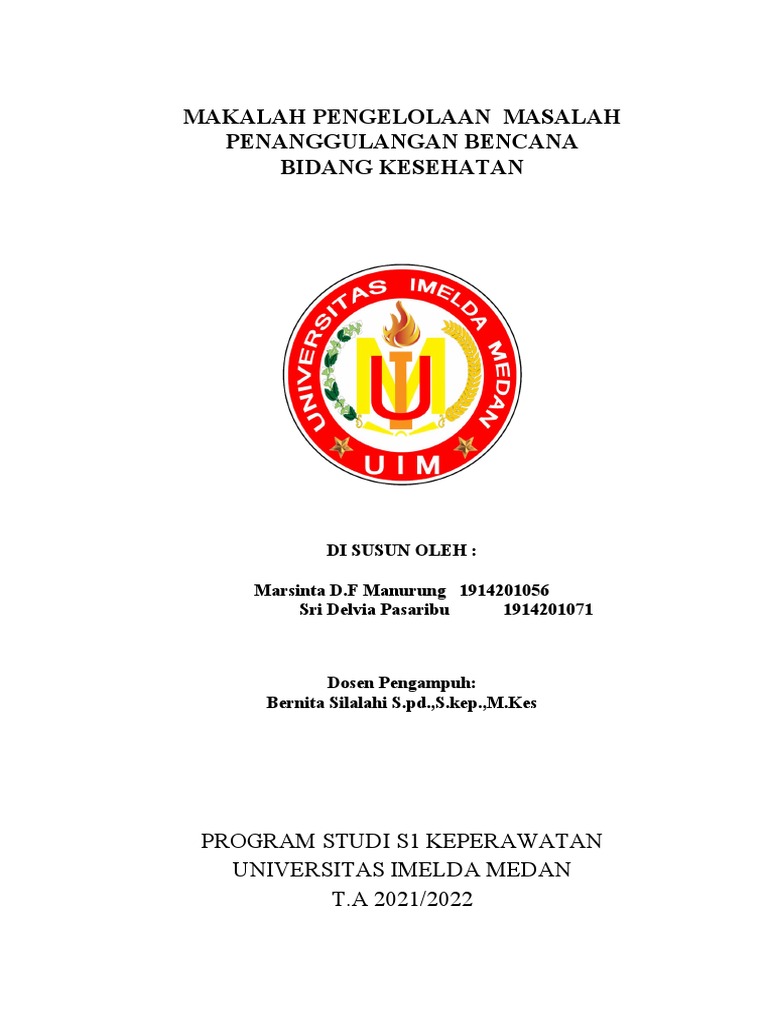 MAKALAH PENGELOLAAN MASALAH PENANGGULANGAN BENCANA BIDANG KESEHATAN

UNIVERSITAS IMELDA MEDAN
UIM

DI SUSUN OLEH :

Marsinta D.F Manurung 1914201056
Sri Delvia Pasaribu 1914201071

Dosen Pengampuh:
Bernita Silalahi S.pd.,S.kep.,M.Kes

PROGRAM STUDI S1 KEPERAWATAN
UNIVERSITAS IMELDA MEDAN
T.A 2021/2022